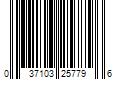 0 37103 25779 6